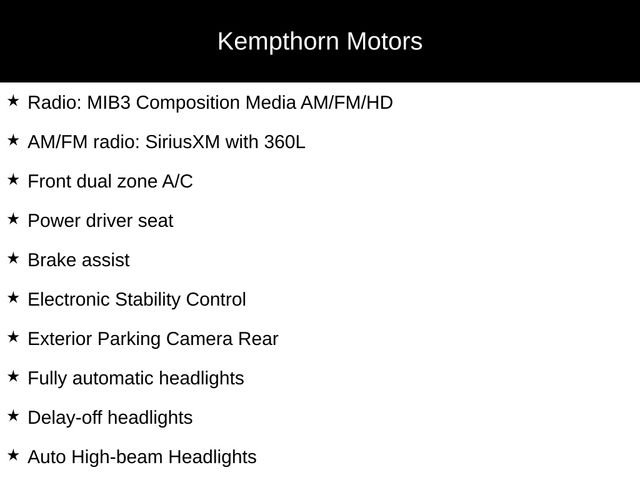 Kempthorn Motors

★ Radio: MIB3 Composition Media AM/FM/HD

★ AM/FM radio: SiriusXM with 360L

★ Front dual zone A/C

★ Power driver seat

★ Brake assist

★ Electronic Stability Control

★ Exterior Parking Camera Rear

★ Fully automatic headlights

★ Delay-off headlights

★ Auto High-beam Headlights